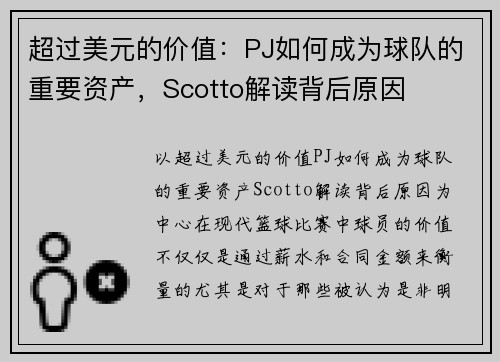 超过美元的价值：PJ如何成为球队的重要资产，Scotto解读背后原因

以超过美元的价值PJ如何成为球队的重要资产Scotto解读背后原因为中心在现代篮球比赛中球员的价值不仅仅是通过薪水和合同金额来衡量的尤其是对于那些被认为是非明